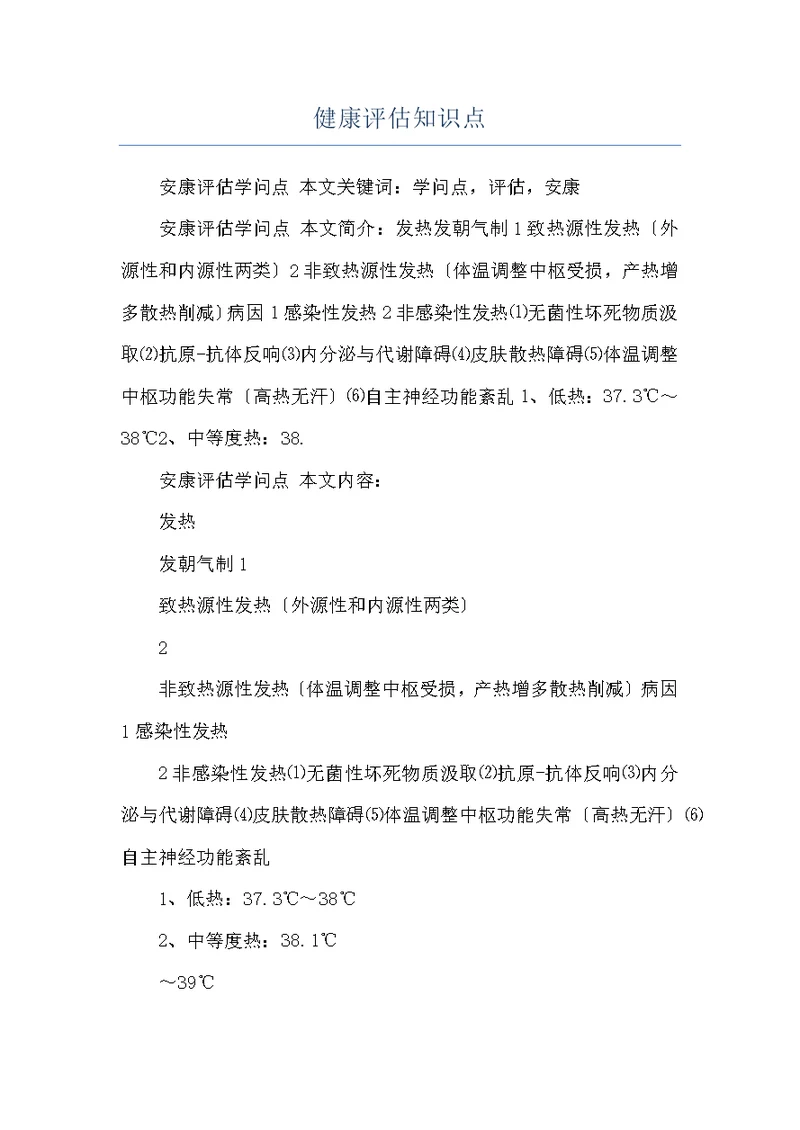 健康评估知识点

安康评估学问点 本文关键词：学问点，评估，安康

安康评估学问点 本文简介：发热发朝气制 1 致热源性发热〔外源性和内源性两类〕2 非致热源性发热〔体温调整中枢受损，产热增多散热削减〕病因 1 感染性发热 2 非感染性发热⑴无菌性坏死物质汲取⑵抗原-抗体反响⑶内分泌与代谢障碍⑷皮肤散热障碍⑸体温调整中枢功能失常〔高热无汗〕⑹自主神经功能紊乱 1、低热：37.3℃～38℃2、中等度热：38.

安康评估学问点 本文内容：

发热

发朝气制 1

致热源性发热〔外源性和内源性两类〕

2

非致热源性发热〔体温调整中枢受损，产热增多散热削减〕病因 1 感染性发热

2 非感染性发热⑴无菌性坏死物质汲取⑵抗原-抗体反响⑶内分泌与代谢障碍⑷皮肤散热障碍⑸体温调整中枢功能失常〔高热无汗〕⑹自主神经功能紊乱

1、低热：37.3℃～38℃

2、中等度热：38.1℃

～39℃